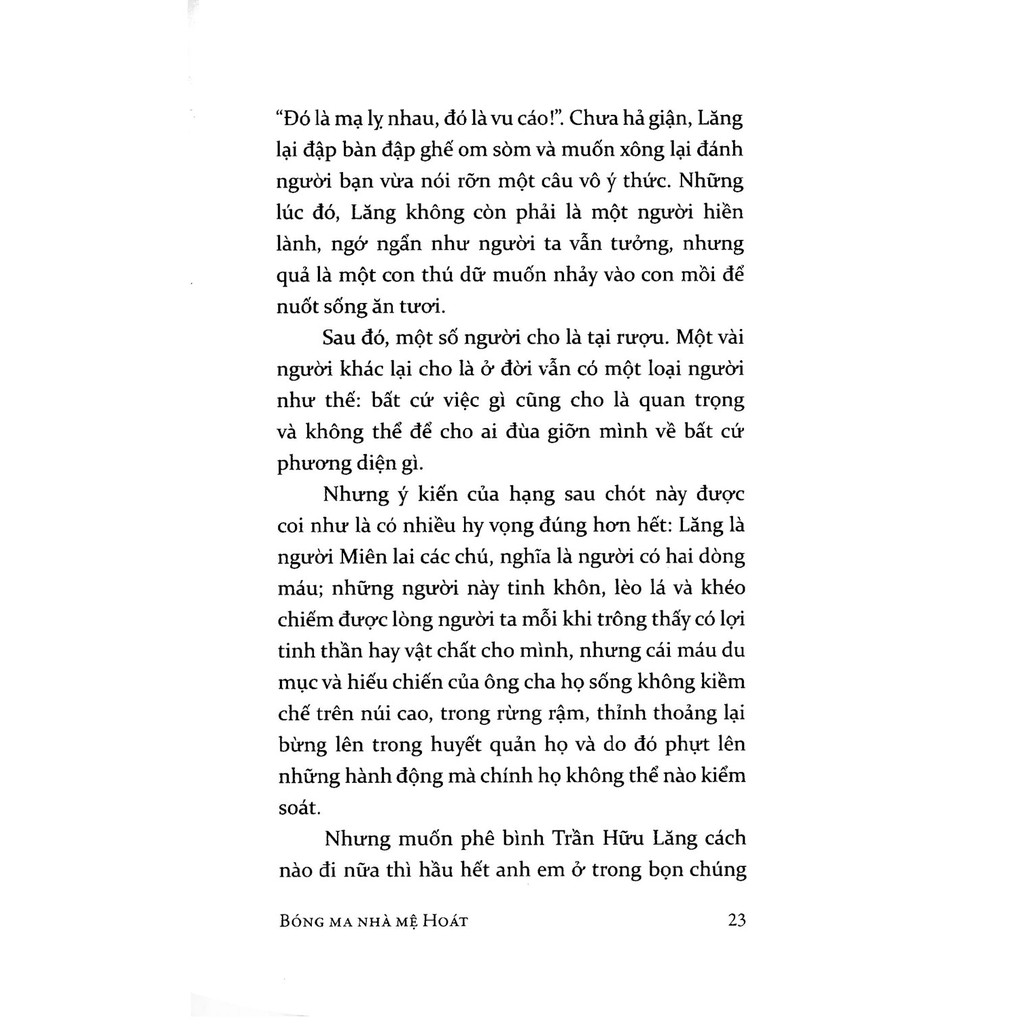 "Đó là mạ lỵ nhau, đó là vu cáo!". Chưa hả giận, Lăng lại đập bàn đập ghế om sòm và muốn xông lại đánh người bạn vừa nói rỡn một câu vô ý thức. Những lúc đó, Lăng không còn phải là một người hiền lành, ngớ ngẩn như người ta vẫn tưởng, nhưng quả là một con thú dữ muốn nhảy vào con mồi để nuốt sống ăn tươi.

Sau đó, một số người cho là tại rượu. Một vài người khác lại cho là ở đời vẫn có một loại người như thế: bất cứ việc gì cũng cho là quan trọng và không thể để cho ai đùa giỡn mình về bất cứ phương diện gì.

Nhưng ý kiến của hạng sau chót này được coi như là có nhiều hy vọng đúng hơn hết: Lăng là người Miên lai các chú, nghĩa là người có hai dòng máu; những người này tinh khôn, lèo lá và khéo chiếm được lòng người ta mỗi khi trông thấy có lợi tinh thần hay vật chất cho mình, nhưng cái máu du mục và hiếu chiến của ông cha họ sống không kiềm chế trên núi cao, trong rừng rậm, thỉnh thoảng lại bừng lên trong huyết quản họ và do đó phựt lên những hành động mà chính họ không thể nào kiểm soát.

Nhưng muốn phê bình Trần Hữu Lăng cách nào đi nữa thì hầu hết anh em ở trong bọn chúng

BÓNG MA NHÀ MỆ HOÁT 23